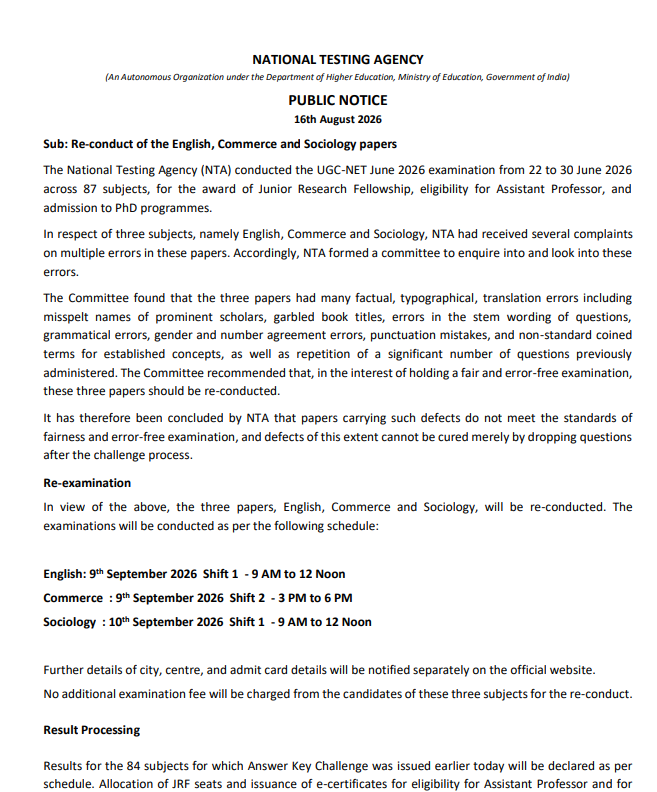 NATIONAL TESTING AGENCY

(An Autonomous Organization under the Department of Higher Education, Ministry of Education, Government of India)

PUBLIC NOTICE

16th August 2026

Sub: Re-conduct of the English, Commerce and Sociology papers

The National Testing Agency (NTA) conducted the UGC-NET June 2026 examination from 22 to 30 June 2026 across 87 subjects, for the award of Junior Research Fellowship, eligibility for Assistant Professor, and admission to PhD programmes.

In respect of three subjects, namely English, Commerce and Sociology, NTA had received several complaints on multiple errors in these papers. Accordingly, NTA formed a committee to enquire into and look into these errors.

The Committee found that the three papers had many factual, typographical, translation errors including misspelt names of prominent scholars, garbled book titles, errors in the stem wording of questions, grammatical errors, gender and number agreement errors, punctuation mistakes, and non-standard coined terms for established concepts, as well as repetition of a significant number of questions previously administered. The Committee recommended that, in the interest of holding a fair and error-free examination, these three papers should be re-conducted.

It has therefore been concluded by NTA that papers carrying such defects do not meet the standards of fairness and error-free examination, and defects of this extent cannot be cured merely by dropping questions after the challenge process.

Re-examination

In view of the above, the three papers, English, Commerce and Sociology, will be re-conducted. The examinations will be conducted as per the following schedule:

English: 9$^{th}$ September 2026 Shift 1 - 9 AM to 12 Noon

Commerce : 9$^{th}$ September 2026 Shift 2 - 3 PM to 6 PM

Sociology : 10$^{th}$ September 2026 Shift 1 - 9 AM to 12 Noon

Further details of city, centre, and admit card details will be notified separately on the official website.

No additional examination fee will be charged from the candidates of these three subjects for the re-conduct.

Result Processing

Results for the 84 subjects for which Answer Key Challenge was issued earlier today will be declared as per schedule. Allocation of JRF seats and issuance of e-certificates for eligibility for Assistant Professor and for